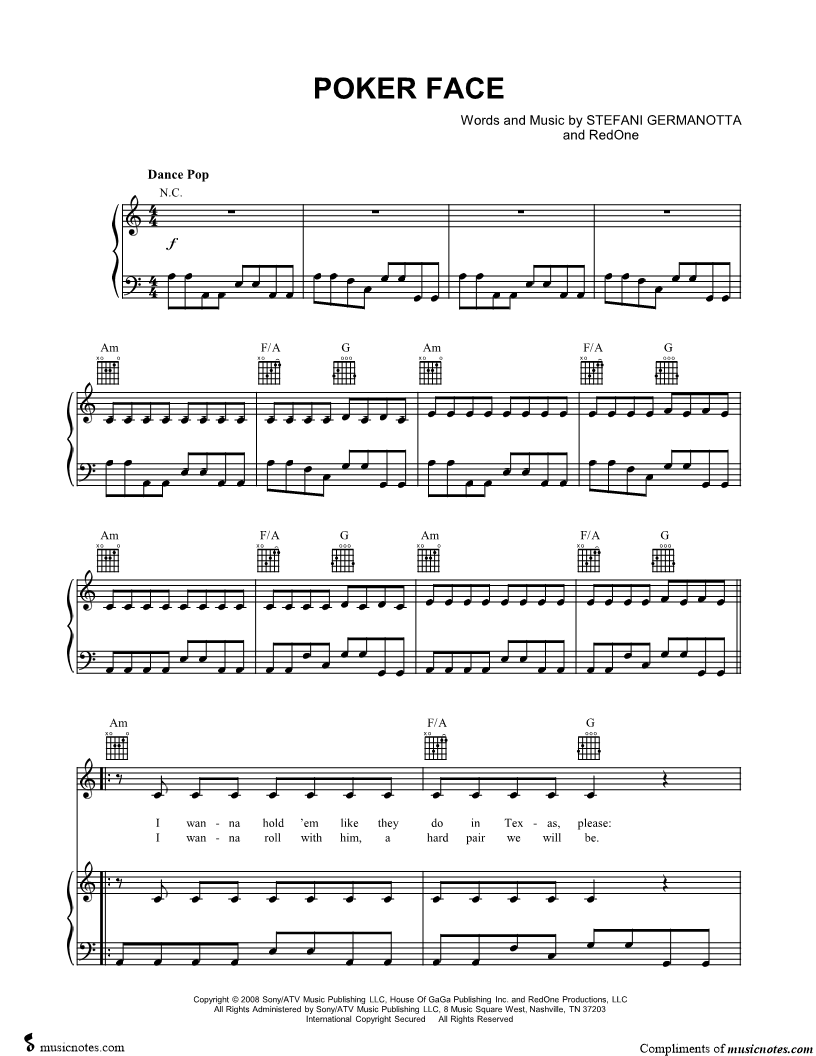 POKER FACE

Words and Music by STEFANI GERMANOTTA and RedOne

Dance Pop

N.C.

$f$

Am F/A G Am F/A G

Am F/A G Am F/A G

Am F/A G

I wan - na hold 'em like they do in Tex - as, please:
I wan - na roll with him, a hard pair we will be.

Copyright © 2008 Sony/ATV Music Publishing LLC, House Of GaGa Publishing Inc. and RedOne Productions, LLC
All Rights Administered by Sony/ATV Music Publishing LLC, 8 Music Square West, Nashville, TN 37203
International Copyright Secured All Rights Reserved

musicnotes.com

Compliments of musicnotes.com